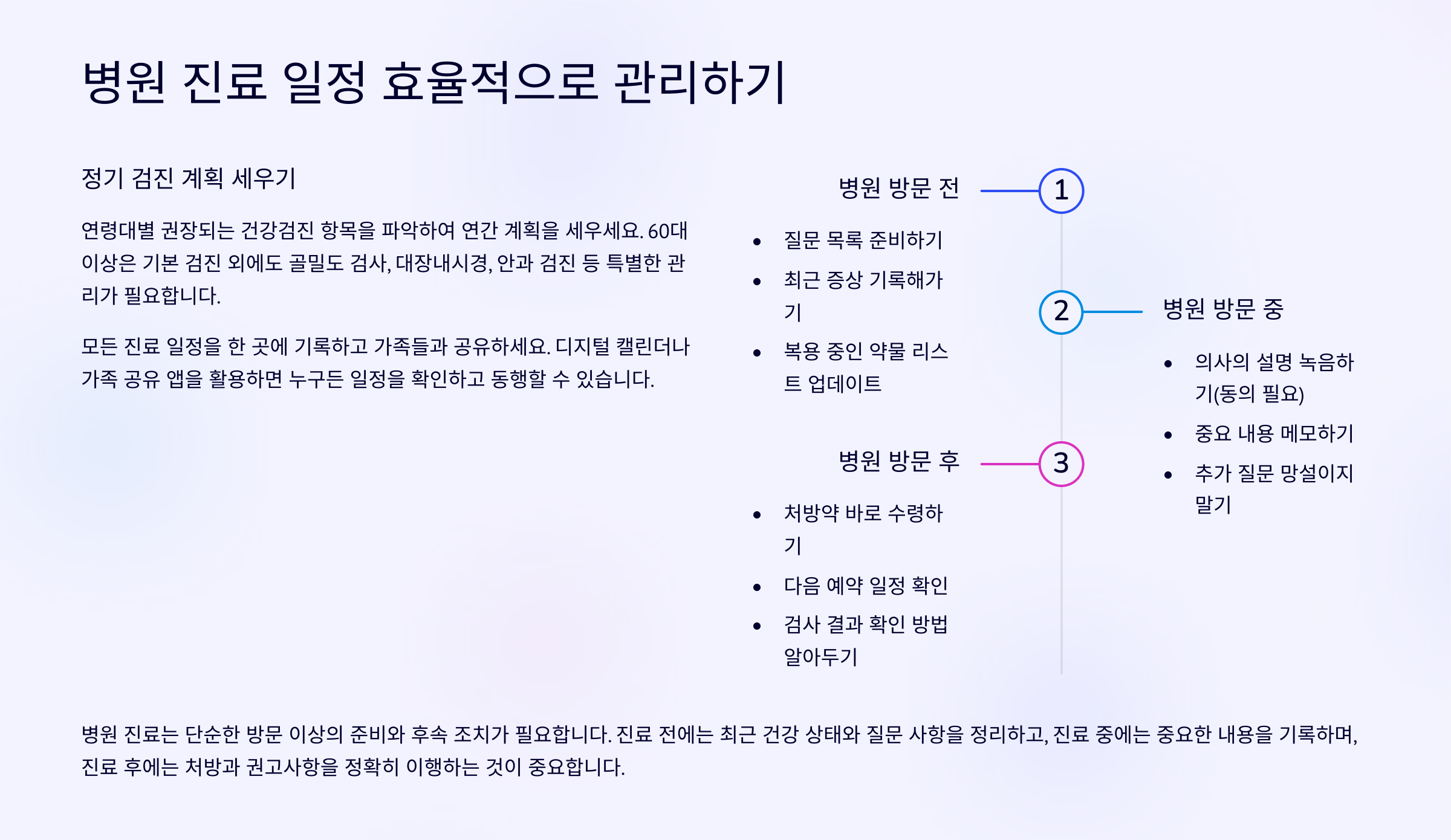 병원 진료 일정 효율적으로 관리하기

정기 검진 계획 세우기

연령대별 권장되는 건강검진 항목을 파악하여 연간 계획을 세우세요. 60대 이상은 기본 검진 외에도 골밀도 검사, 대장내시경, 안과 검진 등 특별한 관리가 필요합니다.

모든 진료 일정을 한 곳에 기록하고 가족들과 공유하세요. 디지털 캘린더나 가족 공유 앱을 활용하면 누구든 일정을 확인하고 동행할 수 있습니다.

병원 방문 전

1

- 질문 목록 준비하기
- 최근 증상 기록해가기
- 복용 중인 약물 리스트 업데이트

2

병원 방문 중

- 의사의 설명 녹음하기(동의 필요)
- 중요 내용 메모하기
- 추가 질문 망설이지 말기

병원 방문 후

3

- 처방약 바로 수령하기
- 다음 예약 일정 확인
- 검사 결과 확인 방법 알아두기

병원 진료는 단순한 방문 이상의 준비와 후속 조치가 필요합니다. 진료 전에는 최근 건강 상태와 질문 사항을 정리하고, 진료 중에는 중요한 내용을 기록하며, 진료 후에는 처방과 권고사항을 정확히 이행하는 것이 중요합니다.